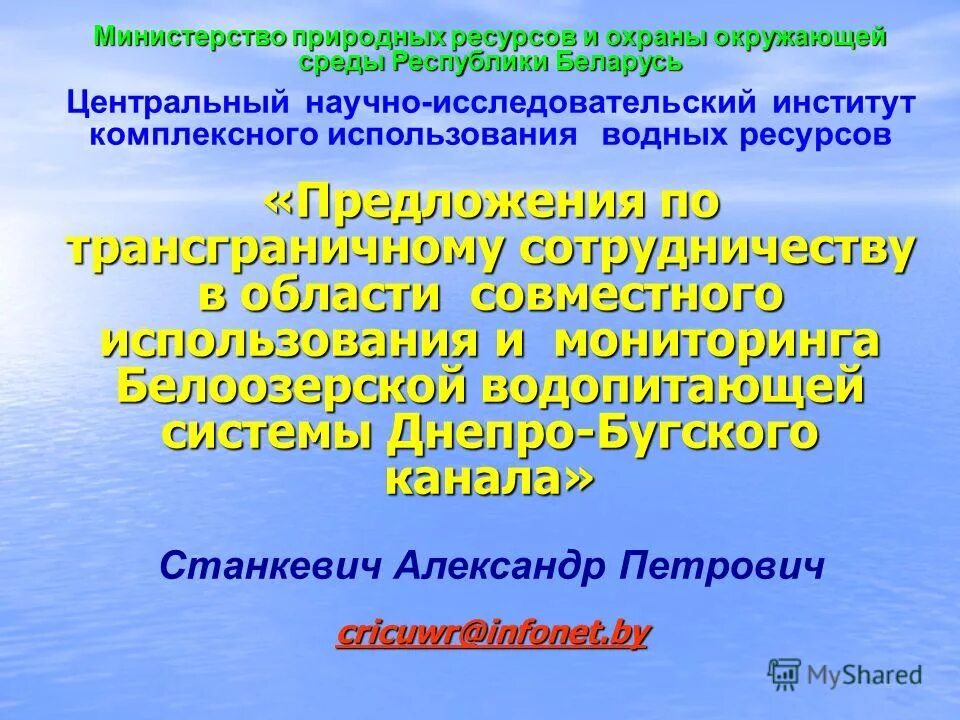 Министерство природных ресурсов и охраны окружающей среды Республики Беларусь

Центральный научно-исследовательский институт комплексного использования водных ресурсов

«Предложения по трансграничному сотрудничеству в области совместного использования и мониторинга Белоозерской водопитающей системы Днепро-Бугского канала»

Станкевич Александр Петрович

cricuwr@infonet.by

MyShared